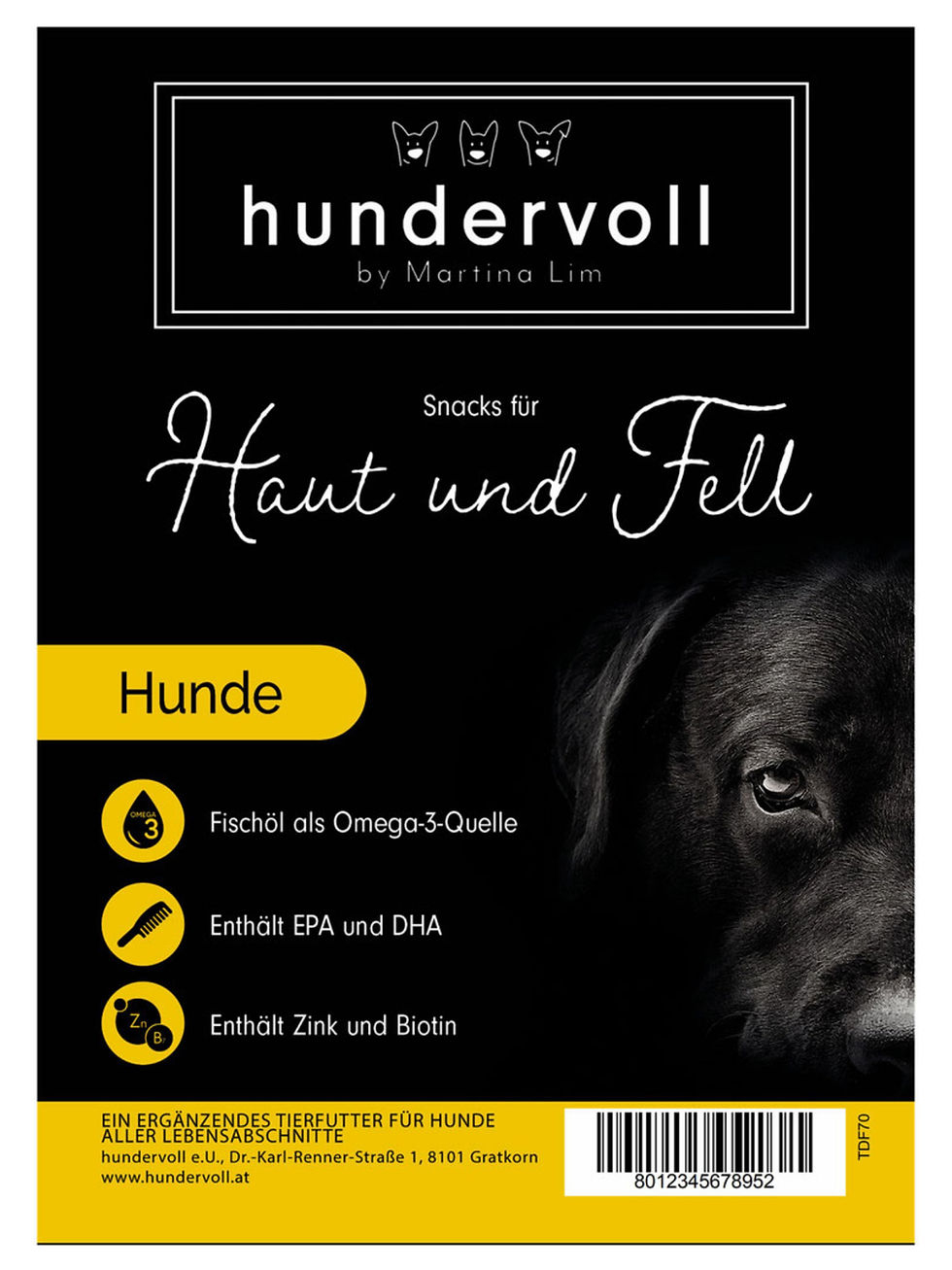 hundervoll
by Martina Lim

Snacks für
Haut und Fell

Hunde

OMEGA 3
Fischöl als Omega-3-Quelle

Enthält EPA und DHA

Zn B7
Enthält Zink und Biotin

EIN ERGÄNZENDES TIERFUTTER FÜR HUNDE ALLER LEBENSABSCHNITTE
hundervoll e.U., Dr.-Karl-Renner-Straße 1, 8101 Gratkorn
www.hundervoll.at

8012345678952

TDF70